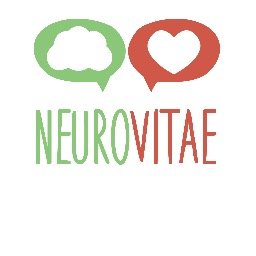 NEUROVITAE